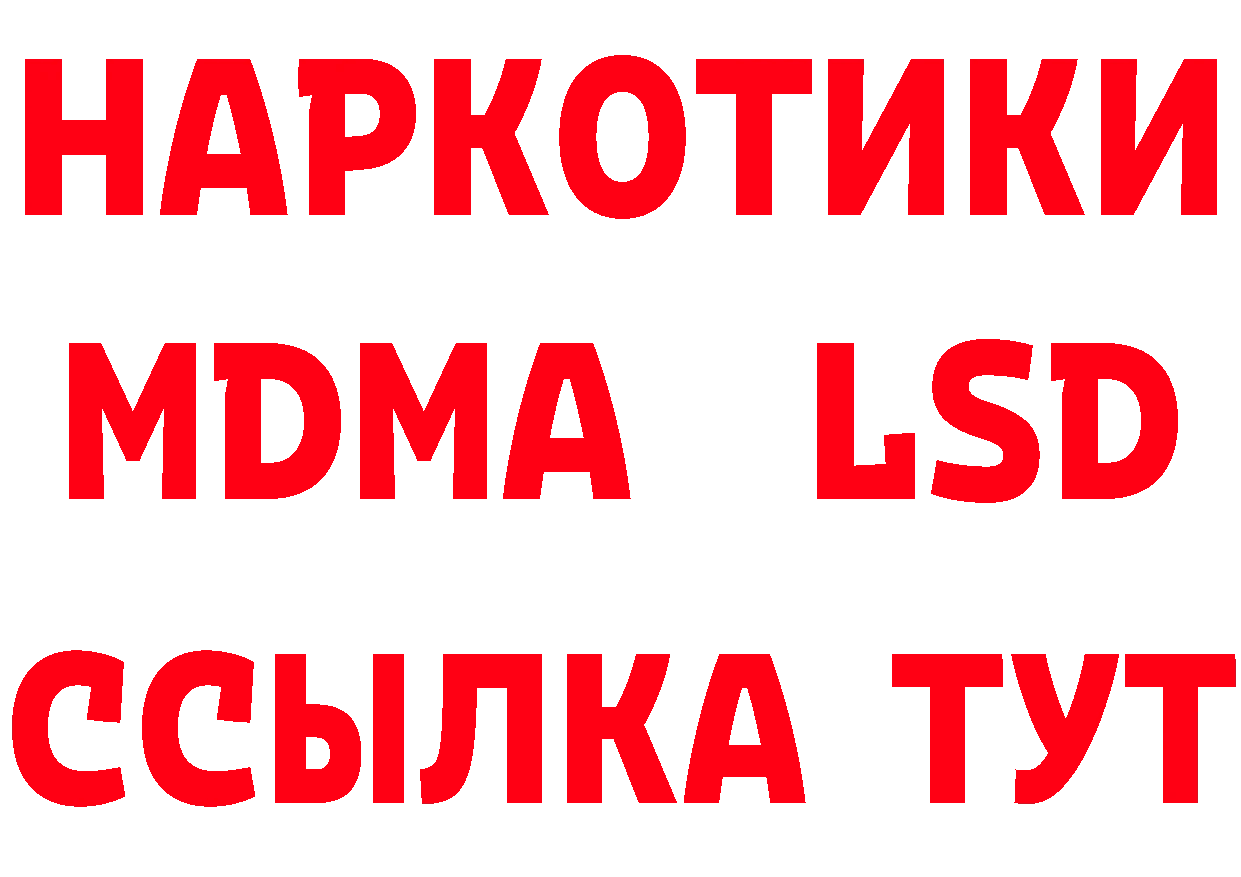 НАРКОТИКИ
MDMA LSD
ССЫЛКА ТУТ